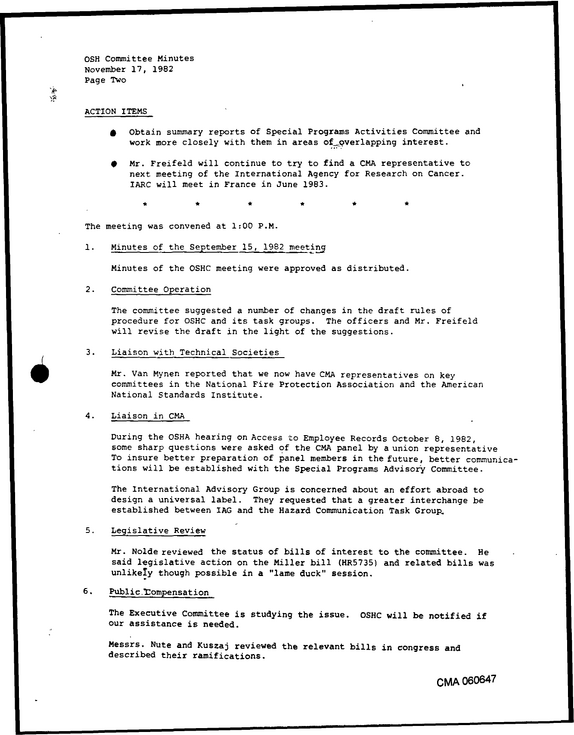 OSH Committee Minutes
November 17, 1982
Page Two

ACTION ITEMS

• Obtain summary reports of Special Programs Activities Committee and work more closely with them in areas of overlapping interest.

• Mr. Freifeld will continue to try to find a CMA representative to next meeting of the International Agency for Research on Cancer. IARC will meet in France in June 1983.

* * * * * *

The meeting was convened at 1:00 P.M.

1. Minutes of the September 15, 1982 meeting

Minutes of the OSHC meeting were approved as distributed.

2. Committee Operation

The committee suggested a number of changes in the draft rules of procedure for OSHC and its task groups. The officers and Mr. Freifeld will revise the draft in the light of the suggestions.

3. Liaison with Technical Societies

Mr. Van Mynen reported that we now have CMA representatives on key committees in the National Fire Protection Association and the American National Standards Institute.

4. Liaison in CMA

During the OSHA hearing on Access to Employee Records October 8, 1982, some sharp questions were asked of the CMA panel by a union representative To insure better preparation of panel members in the future, better communications will be established with the Special Programs Advisory Committee.

The International Advisory Group is concerned about an effort abroad to design a universal label. They requested that a greater interchange be established between IAG and the Hazard Communication Task Group.

5. Legislative Review

Mr. Nolde reviewed the status of bills of interest to the committee. He said legislative action on the Miller bill (HR5735) and related bills was unlikely though possible in a "lame duck" session.

6. Public Compensation

The Executive Committee is studying the issue. OSHC will be notified if our assistance is needed.

Messrs. Nute and Kuszaj reviewed the relevant bills in congress and described their ramifications.

CMA 060647